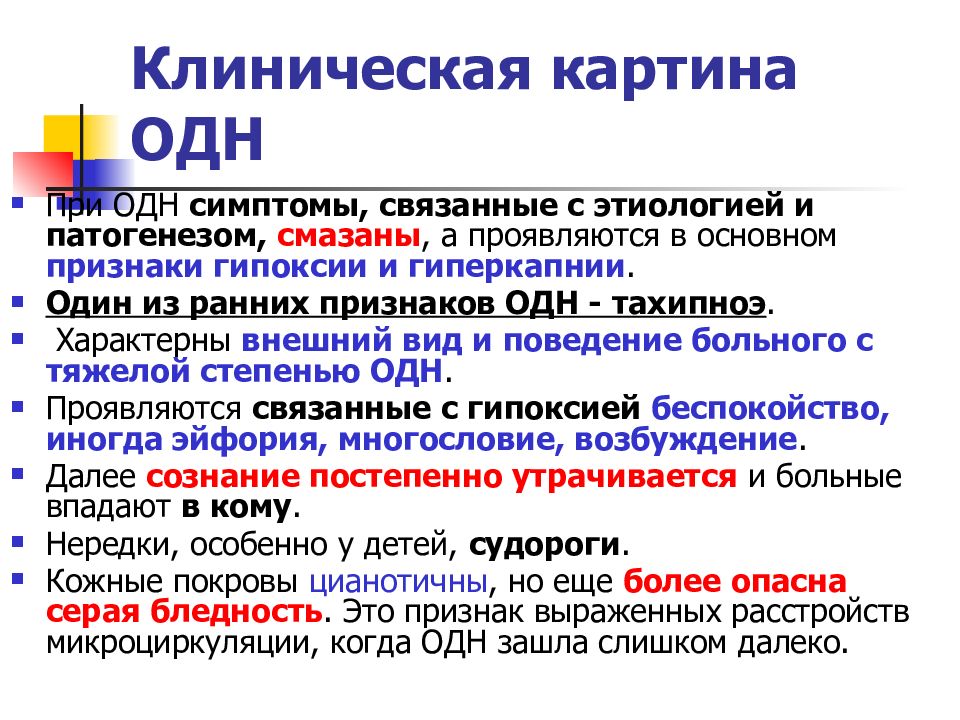 Клиническая картина ОДН

- При ОДН симптомы, связанные с этиологией и патогенезом, смазаны, а проявляются в основном признаки гипоксии и гиперкапнии.
- Один из ранних признаков ОДН - тахипноэ.
- Характерны внешний вид и поведение больного с тяжелой степенью ОДН.
- Проявляются связанные с гипоксией беспокойство, иногда эйфория, многословие, возбуждение.
- Далее сознание постепенно утрачивается и больные впадают в кому.
- Нередки, особенно у детей, судороги.
- Кожные покровы цианотичны, но еще более опасна серая бледность. Это признак выраженных расстройств микроциркуляции, когда ОДН зашла слишком далеко.